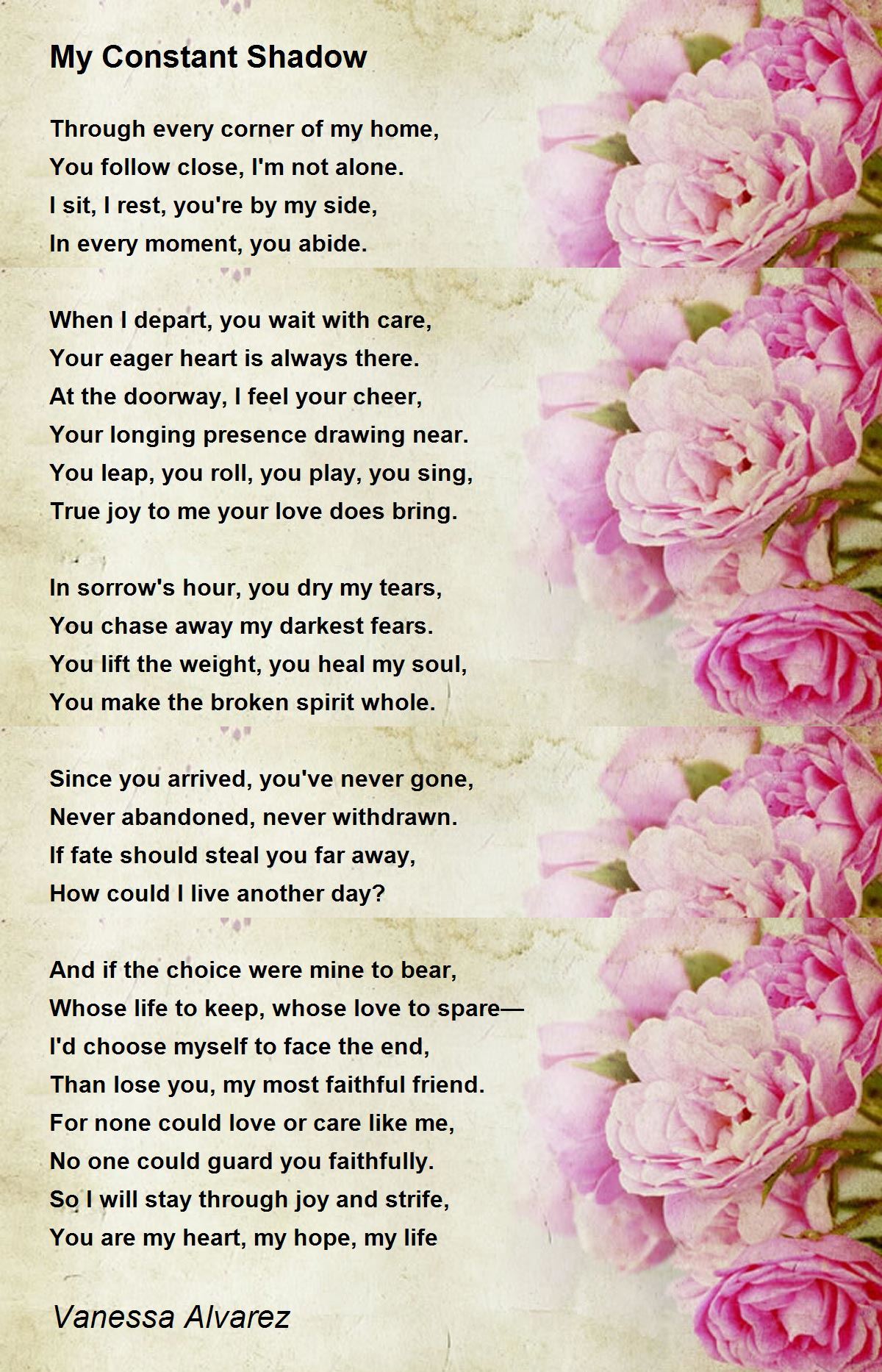 My Constant Shadow

Through every corner of my home,
You follow close, I'm not alone.
I sit, I rest, you're by my side,
In every moment, you abide.

When I depart, you wait with care,
Your eager heart is always there.
At the doorway, I feel your cheer,
Your longing presence drawing near.
You leap, you roll, you play, you sing,
True joy to me your love does bring.

In sorrow's hour, you dry my tears,
You chase away my darkest fears.
You lift the weight, you heal my soul,
You make the broken spirit whole.

Since you arrived, you've never gone,
Never abandoned, never withdrawn.
If fate should steal you far away,
How could I live another day?

And if the choice were mine to bear,
Whose life to keep, whose love to spare—
I'd choose myself to face the end,
Than lose you, my most faithful friend.
For none could love or care like me,
No one could guard you faithfully.
So I will stay through joy and strife,
You are my heart, my hope, my life

Vanessa Alvarez